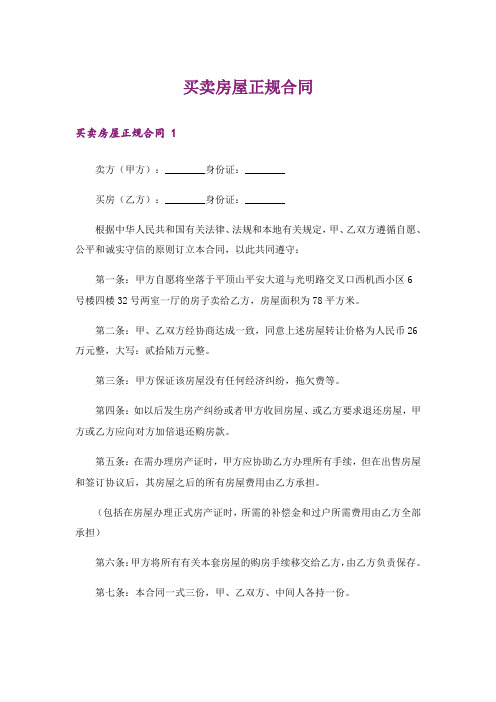 买卖房屋正规合同

买卖房屋正规合同 1

卖方（甲方）：________身份证：________

买房（乙方）：________身份证：________

根据中华人民共和国有关法律、法规和本地有关规定，甲、乙双方遵循自愿、公平和诚实守信的原则订立本合同，以此共同遵守：

第一条：甲方自愿将坐落于平顶山平安大道与光明路交叉口西机西小区 6 号楼四楼 32 号两室一厅的房子卖给乙方，房屋面积为 78 平方米。

第二条：甲、乙双方经协商达成一致，同意上述房屋转让价格为人民币 26 万元整，大写：贰拾陆万元整。

第三条：甲方保证该房屋没有任何经济纠纷，拖欠费等。

第四条：如以后发生房产纠纷或者甲方收回房屋、或乙方要求退还房屋，甲方或乙方应向对方加倍退还购房款。

第五条：在需办理房产证时，甲方应协助乙方办理所有手续，但在出售房屋和签订协议后，其房屋之后的所有房屋费用由乙方承担。

（包括在房屋办理正式房产证时，所需的补偿金和过户所需费用由乙方全部承担）

第六条：甲方将所有有关本套房屋的购房手续移交给乙方，由乙方负责保存。

第七条：本合同一式三份，甲、乙双方、中间人各持一份。